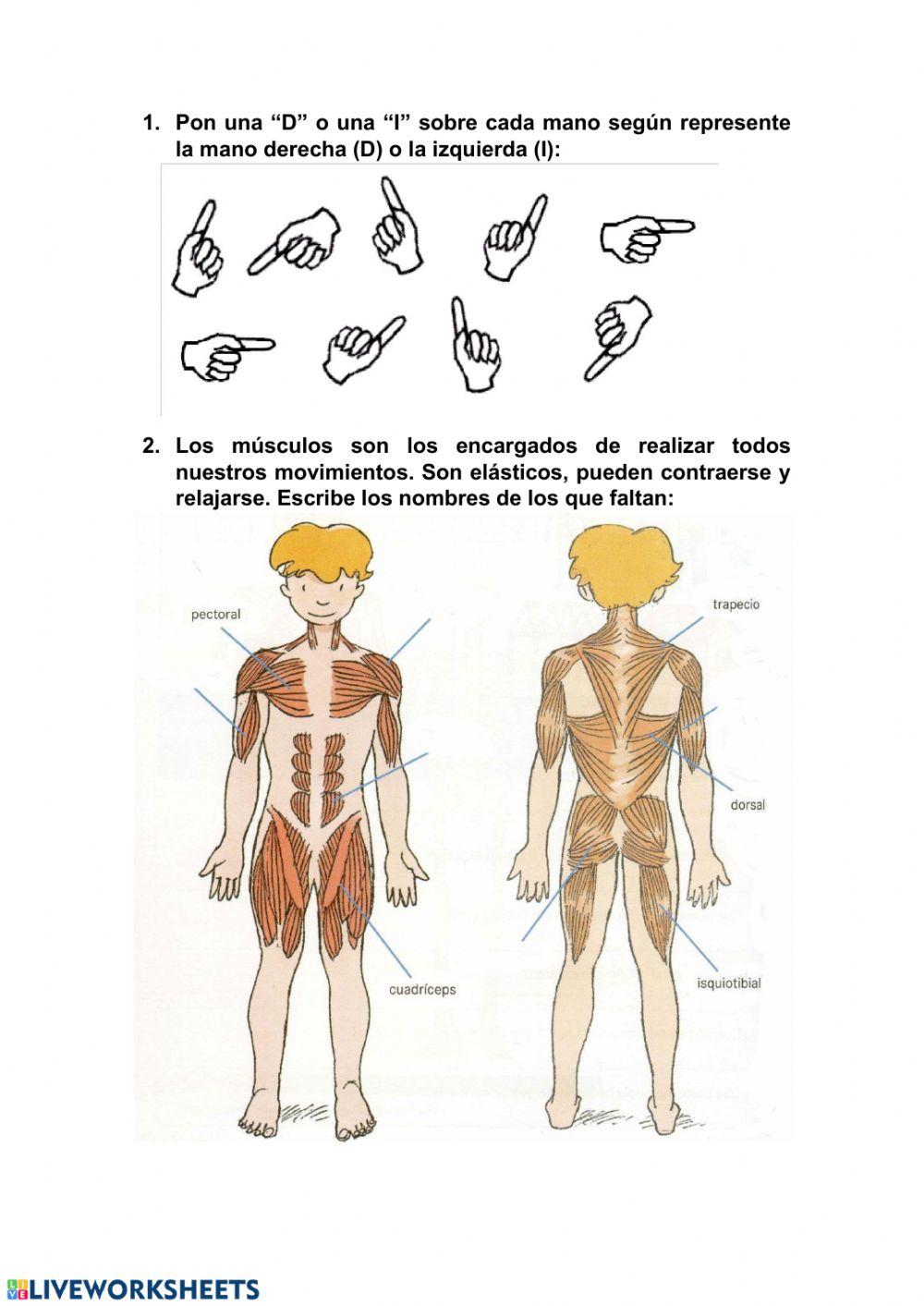 1. Pon una “D” o una “I” sobre cada mano según represente la mano derecha (D) o la izquierda (I):

2. Los músculos son los encargados de realizar todos nuestros movimientos. Son elásticos, pueden contraerse y relajarse. Escribe los nombres de los que faltan:

pectoral

cuadríceps

trapecio

dorsal

isquiotibial

LIVEWORKSHEETS